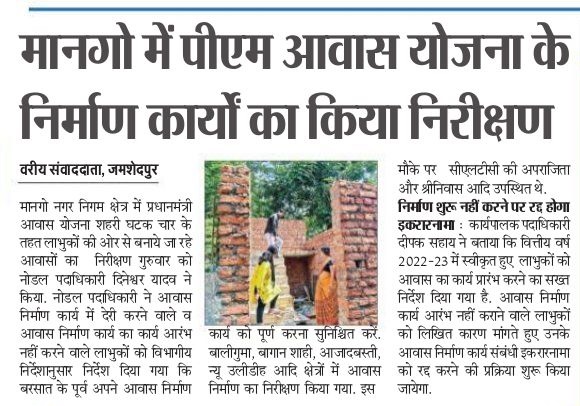 मानगो में पीएम आवास योजना के निर्माण कार्यों का किया निरीक्षण

वरीय संवाददाता, जमशेदपुर

मानगो नगर निगम क्षेत्र में प्रधानमंत्री आवास योजना शहरी घटक चार के तहत लाभुकों की ओर से बनाये जा रहे आवासों का निरीक्षण गुरुवार को नोडल पदाधिकारी दिनेश्वर यादव ने किया. नोडल पदाधिकारी ने आवास निर्माण कार्य में देरी करने वाले व आवास निर्माण कार्य का कार्य आरंभ नहीं करने वाले लाभुकों को विभागीय निर्देशानुसार निर्देश दिया गया कि बरसात के पूर्व अपने आवास निर्माण कार्य को पूर्ण करना सुनिश्चित करें. बालीगुमा, बागान शाही, आजादबस्ती, न्यू उलीडीह आदि क्षेत्रों में आवास निर्माण का निरीक्षण किया गया. इस मौके पर सीएलटीसी की अपराजिता और श्रीनिवास आदि उपस्थित थे.

निर्माण शुरू नहीं करने पर रद्द होगा इकरारनामा : कार्यपालक पदाधिकारी दीपक सहाय ने बताया कि वित्तीय वर्ष 2022-23 में स्वीकृत हुए लाभुकों को आवास का कार्य प्रारंभ करने का सख्त निर्देश दिया गया है. आवास निर्माण कार्य आरंभ नहीं कराने वाले लाभुकों को लिखित कारण मांगते हुए उनके आवास निर्माण कार्य संबंधी इकरारनामा को रद्द करने की प्रक्रिया शुरू किया जायेगा.